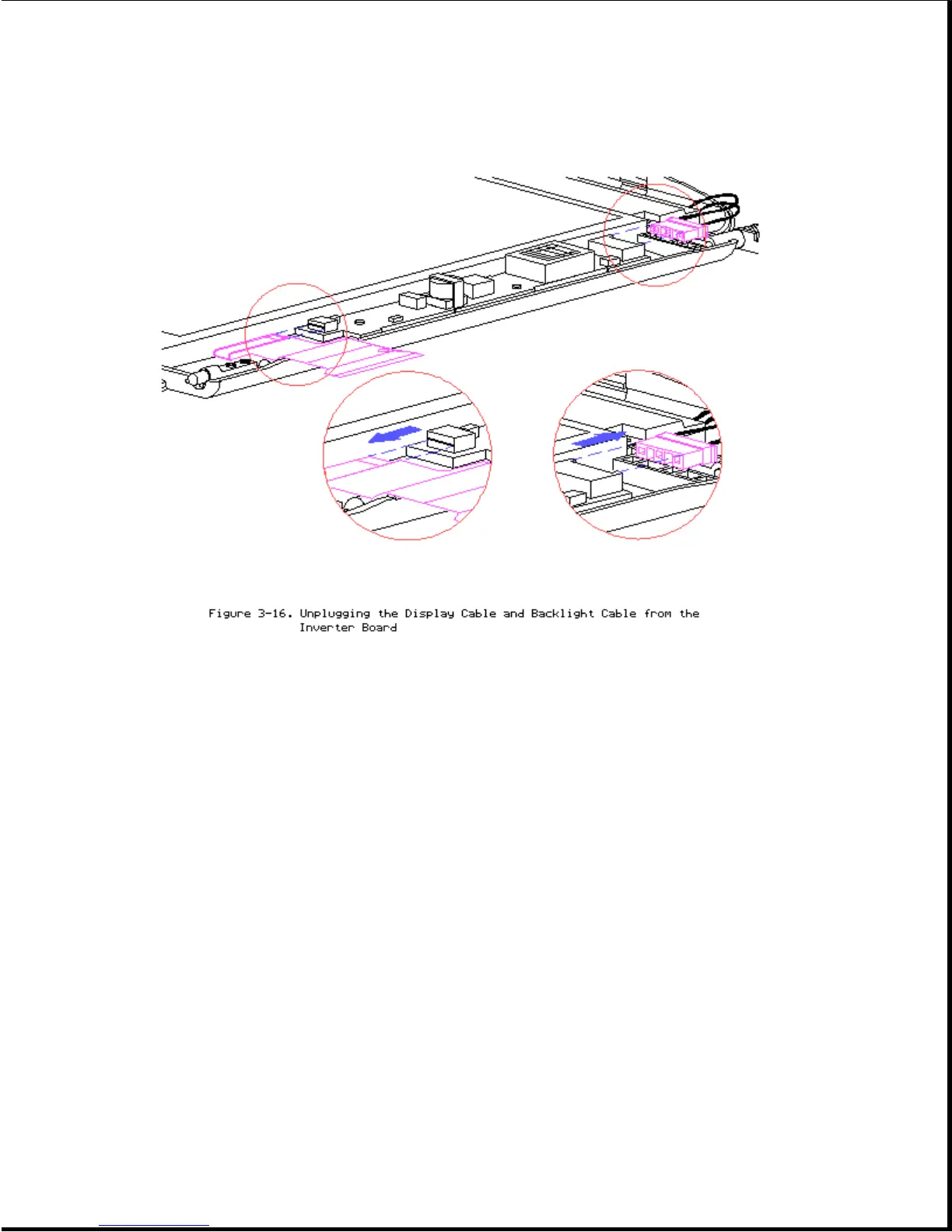 Figure 3-16. Unplugging the Display Cable and Backlight Cable from the Inverter Board